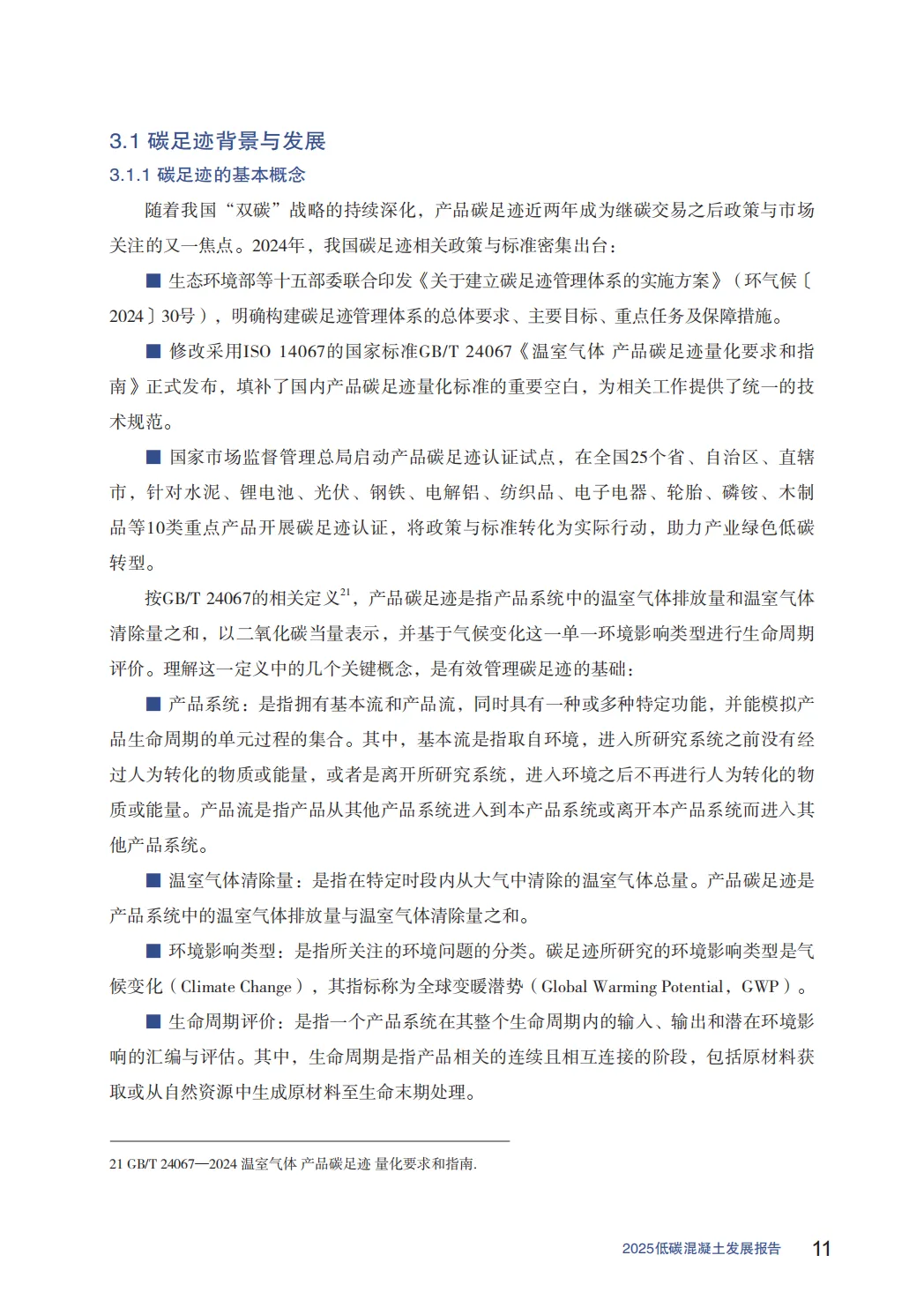 3.1 碳足迹背景与发展

3.1.1 碳足迹的基本概念

随着我国“双碳”战略的持续深化，产品碳足迹近两年成为继碳交易之后政策与市场关注的又一焦点。2024年，我国碳足迹相关政策与标准密集出台：

■ 生态环境部等十五部委联合印发《关于建立碳足迹管理体系的实施方案》（环气候〔2024〕30号），明确构建碳足迹管理体系的总体要求、主要目标、重点任务及保障措施。

■ 修改采用ISO 14067的国家标准GB/T 24067《温室气体 产品碳足迹量化要求和指南》正式发布，填补了国内产品碳足迹量化标准的重要空白，为相关工作提供了统一的技术规范。

■ 国家市场监督管理总局启动产品碳足迹认证试点，在全国25个省、自治区、直辖市，针对水泥、锂电池、光伏、钢铁、电解铝、纺织品、电子电器、轮胎、磷铵、木制品等10类重点产品开展碳足迹认证，将政策与标准转化为实际行动，助力产业绿色低碳转型。

按GB/T 24067的相关定义$^{21}$，产品碳足迹是指产品系统中的温室气体排放量和温室气体清除量之和，以二氧化碳当量表示，并基于气候变化这一单一环境影响类型进行生命周期评价。理解这一定义中的几个关键概念，是有效管理碳足迹的基础：

■ 产品系统：是指拥有基本流和产品流，同时具有一种或多种特定功能，并能模拟产品生命周期的单元过程的集合。其中，基本流是指取自环境，进入所研究系统之前没有经过人为转化的物质或能量，或者是离开所研究系统，进入环境之后不再进行人为转化的物质或能量。产品流是指产品从其他产品系统进入到本产品系统或离开本产品系统而进入其他产品系统。

■ 温室气体清除量：是指在特定时段内从大气中清除的温室气体总量。产品碳足迹是产品系统中的温室气体排放量与温室气体清除量之和。

■ 环境影响类型：是指所关注的环境问题的分类。碳足迹所研究的环境影响类型是气候变化（Climate Change），其指标称为全球变暖潜势（Global Warming Potential，GWP）。

■ 生命周期评价：是指一个产品系统在其整个生命周期内的输入、输出和潜在环境影响的汇编与评估。其中，生命周期是指产品相关的连续且相互连接的阶段，包括原材料获取或从自然资源中生成原材料至生命末期处理。

21 GB/T 24067—2024 温室气体 产品碳足迹 量化要求和指南.

2025低碳混凝土发展报告 11